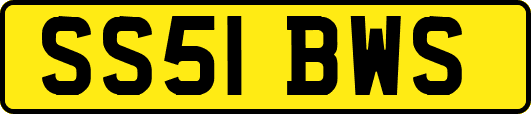 SS51 BWS